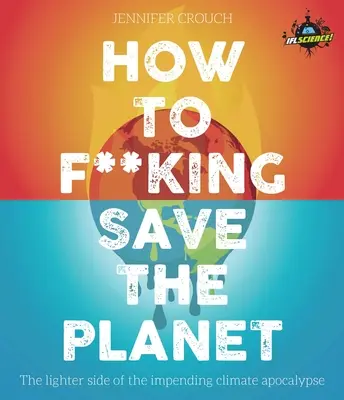 JENNIFER CROUCH

IFLSCIENCE!

HOW TO F**KING SAVE THE PLANET

The lighter side of the impending climate apocalypse